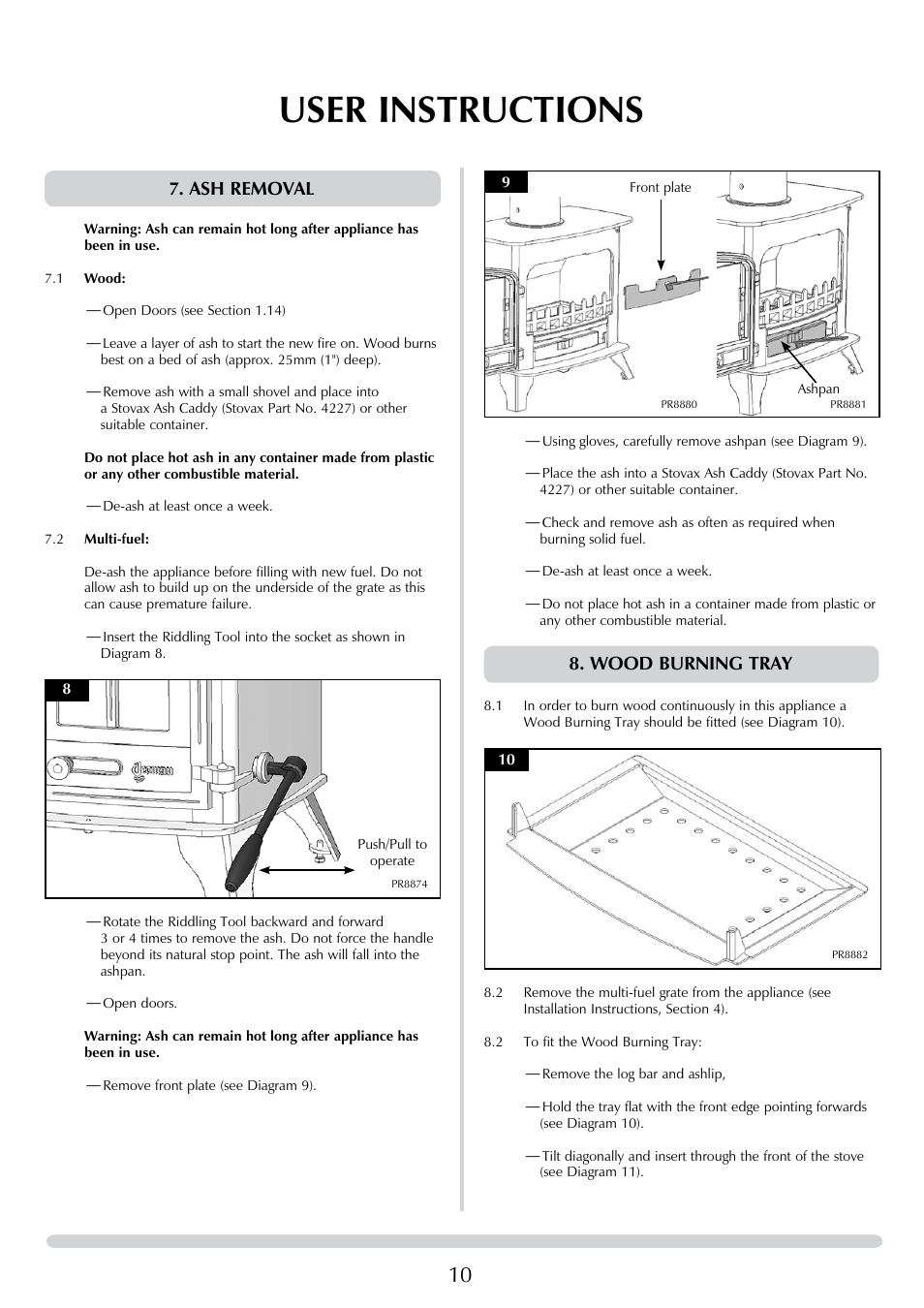 USER INSTRUCTIONS

7. ASH REMOVAL

Warning: Ash can remain hot long after appliance has been in use.

7.1 Wood:

— Open Doors (see Section 1.14)

— Leave a layer of ash to start the new fire on. Wood burns best on a bed of ash (approx. 25mm (1") deep).

— Remove ash with a small shovel and place into a Stovax Ash Caddy (Stovax Part No. 4227) or other suitable container.

Do not place hot ash in any container made from plastic or any other combustible material.

— De-ash at least once a week.

7.2 Multi-fuel:

De-ash the appliance before filling with new fuel. Do not allow ash to build up on the underside of the grate as this can cause premature failure.

— Insert the Riddling Tool into the socket as shown in Diagram 8.

8

Push/Pull to operate

PR8874

— Rotate the Riddling Tool backward and forward 3 or 4 times to remove the ash. Do not force the handle beyond its natural stop point. The ash will fall into the ashpan.

— Open doors.

Warning: Ash can remain hot long after appliance has been in use.

— Remove front plate (see Diagram 9).

9

Front plate

Ashpan

PR8880

PR8881

— Using gloves, carefully remove ashpan (see Diagram 9).

— Place the ash into a Stovax Ash Caddy (Stovax Part No. 4227) or other suitable container.

— Check and remove ash as often as required when burning solid fuel.

— De-ash at least once a week.

— Do not place hot ash in a container made from plastic or any other combustible material.

8. WOOD BURNING TRAY

8.1 In order to burn wood continuously in this appliance a Wood Burning Tray should be fitted (see Diagram 10).

10

PR8882

8.2 Remove the multi-fuel grate from the appliance (see Installation Instructions, Section 4).

8.2 To fit the Wood Burning Tray:

— Remove the log bar and ashlip,

— Hold the tray flat with the front edge pointing forwards (see Diagram 10).

— Tilt diagonally and insert through the front of the stove (see Diagram 11).

10